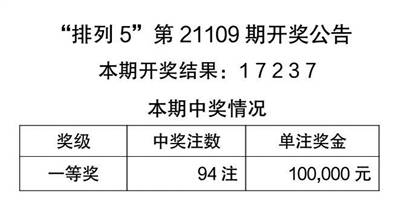 “排列 5”第 21109 期开奖公告

本期开奖结果：1 7 2 3 7

本期中奖情况

| 奖级 | 中奖注数 | 单注奖金 |
|---|---|---|
| 一等奖 | 94 注 | 100,000 元 |